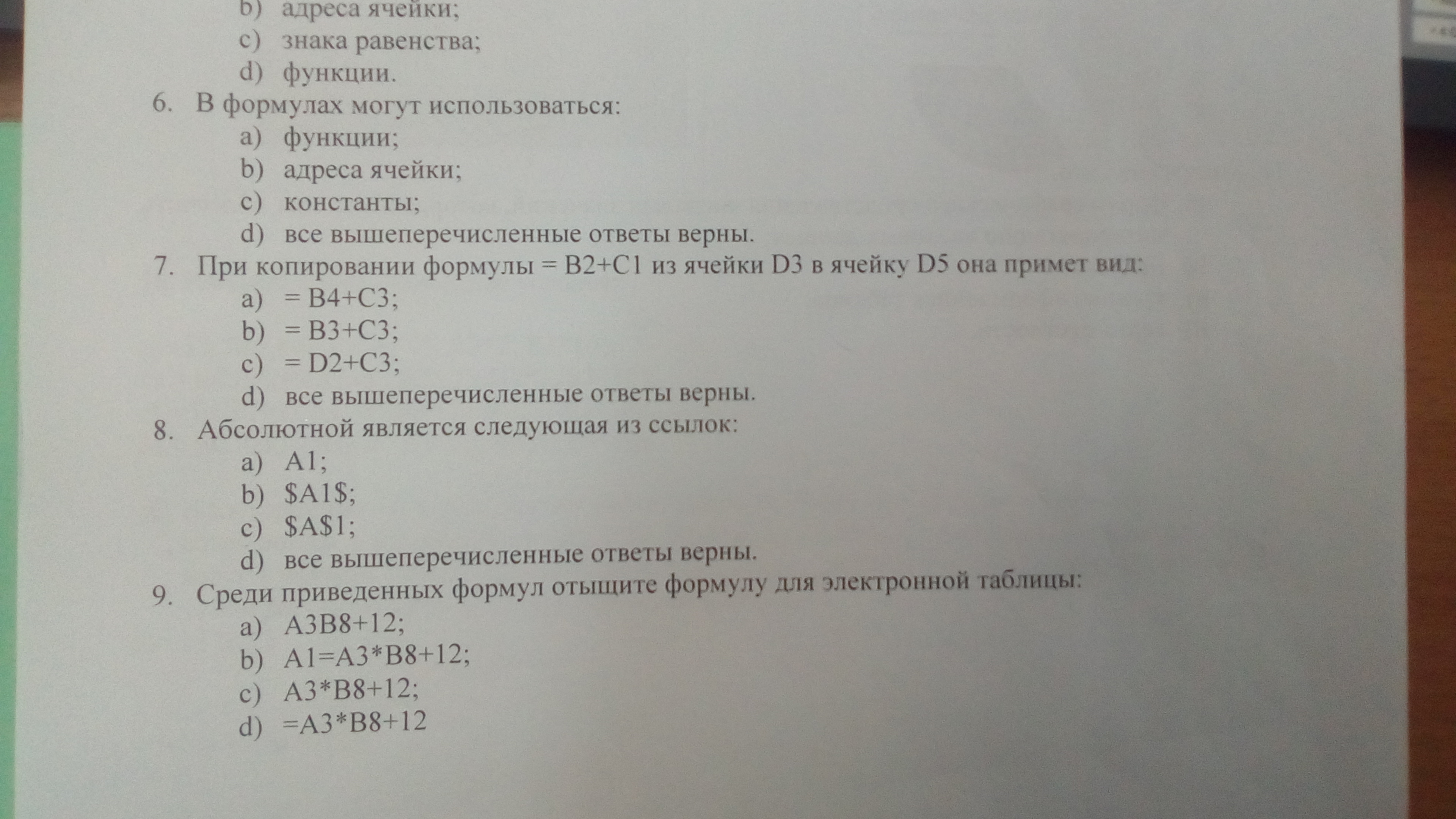 b) адреса ячейки;
c) знака равенства;
d) функции.

6. В формулах могут использоваться:
a) функции;
b) адреса ячейки;
c) константы;
d) все вышеперечисленные ответы верны.

7. При копировании формулы = B2+C1 из ячейки D3 в ячейку D5 она примет вид:
a) = B4+C3;
b) = B3+C3;
c) = D2+C3;
d) все вышеперечисленные ответы верны.

8. Абсолютной является следующая из ссылок:
a) A1;
b) $A1$;
c) $A$1;
d) все вышеперечисленные ответы верны.

9. Среди приведенных формул отыщите формулу для электронной таблицы:
a) A3B8+12;
b) A1=A3*B8+12;
c) A3*B8+12;
d) =A3*B8+12